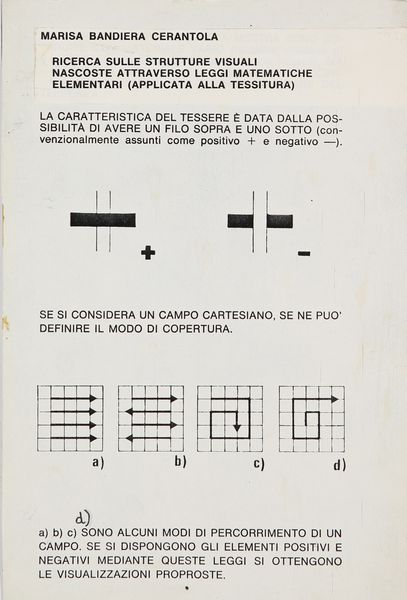 MARISA BANDIERA CERANTOLA

RICERCA SULLE STRUTTURE VISUALI NASCOSTE ATTRAVERSO LEGGI MATEMATICHE ELEMENTARI (APPLICATA ALLA TESSITURA)

LA CARATTERISTICA DEL TESSERE È DATA DALLA POSSIBILITÀ DI AVERE UN FILO SOPRA E UNO SOTTO (convenzionalmente assunti come positivo + e negativo —).

+

-

SE SI CONSIDERA UN CAMPO CARTESIANO, SE NE PUO' DEFINIRE IL MODO DI COPERTURA.

a)

b)

c)

d)

d)

a) b) c) SONO ALCUNI MODI DI PERCORRIMENTO DI UN CAMPO. SE SI DISPONGONO GLI ELEMENTI POSITIVI E NEGATIVI MEDIANTE QUESTE LEGGI SI OTTENGONO LE VISUALIZZAZIONI PROPROSTE.